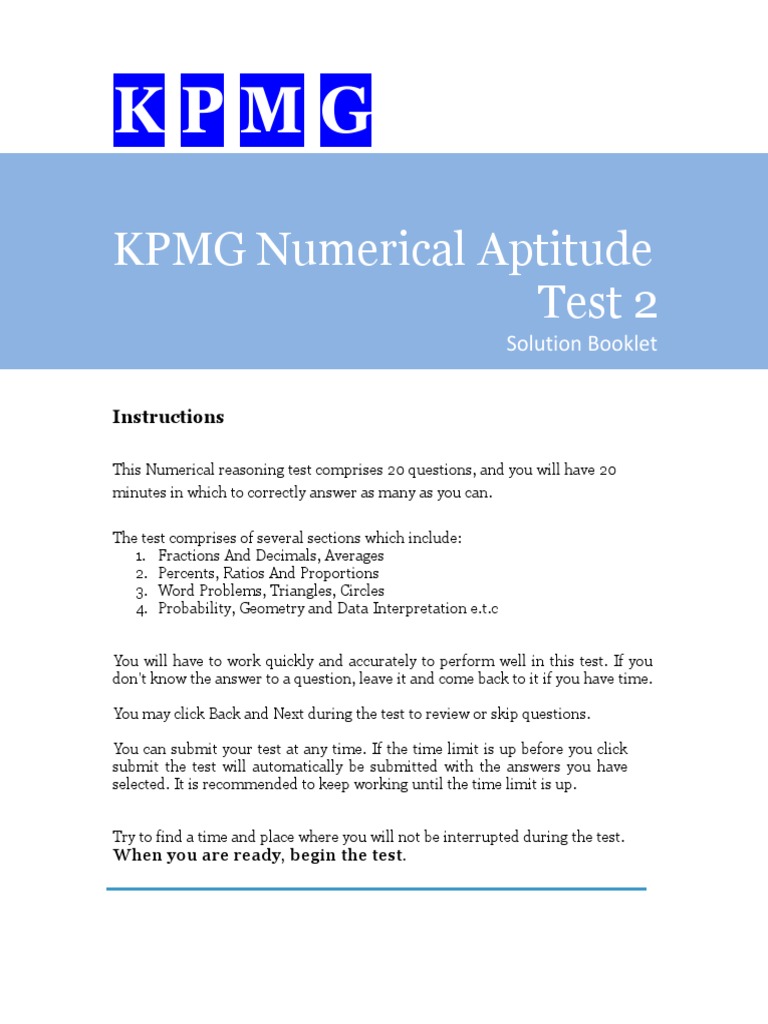 KPMG

KPMG Numerical Aptitude Test 2

Solution Booklet

Instructions

This Numerical reasoning test comprises 20 questions, and you will have 20 minutes in which to correctly answer as many as you can.

The test comprises of several sections which include:
1. Fractions And Decimals, Averages
2. Percents, Ratios And Proportions
3. Word Problems, Triangles, Circles
4. Probability, Geometry and Data Interpretation e.t.c

You will have to work quickly and accurately to perform well in this test. If you don't know the answer to a question, leave it and come back to it if you have time.

You may click Back and Next during the test to review or skip questions.

You can submit your test at any time. If the time limit is up before you click submit the test will automatically be submitted with the answers you have selected. It is recommended to keep working until the time limit is up.

Try to find a time and place where you will not be interrupted during the test.
When you are ready, begin the test.